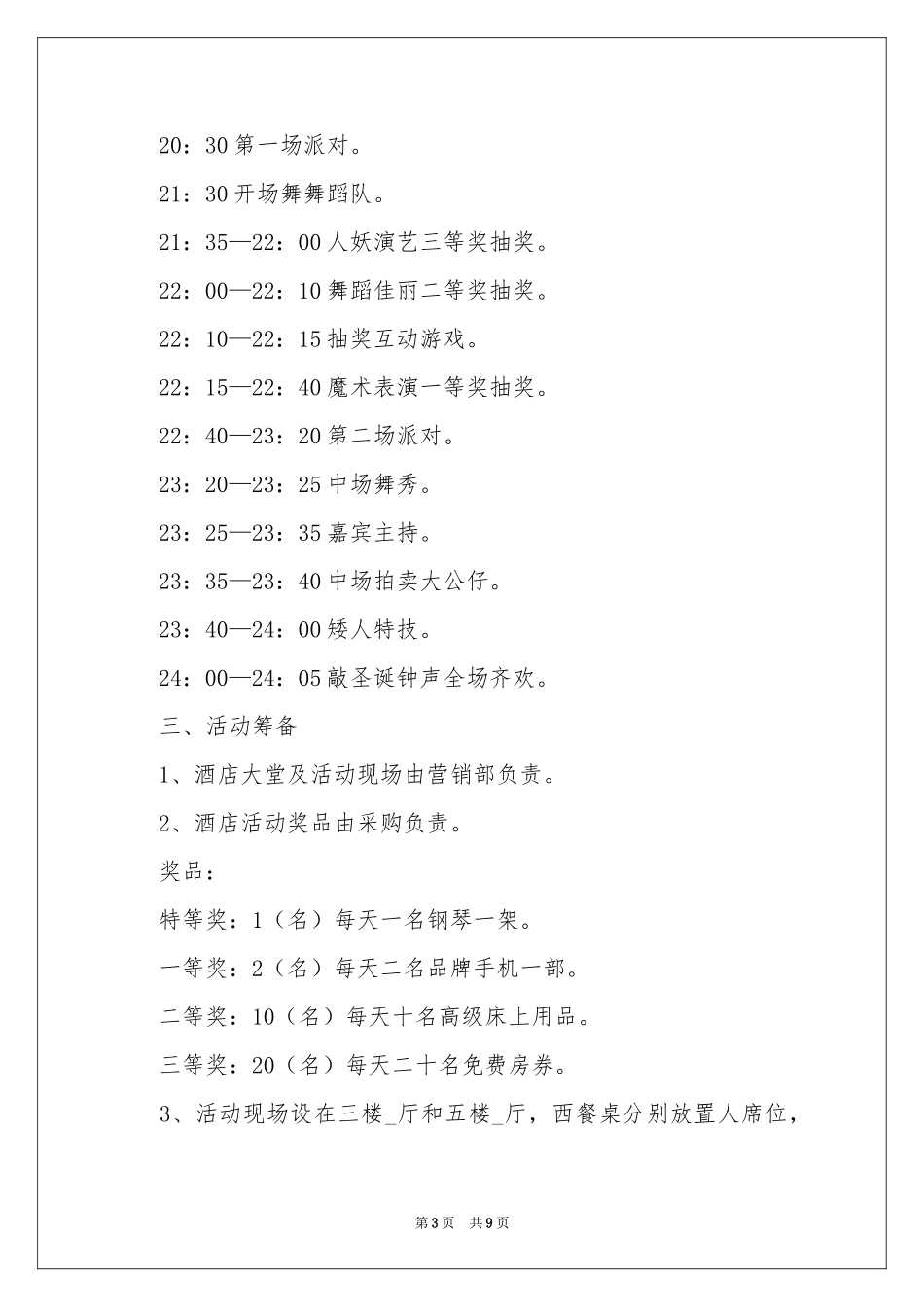 20：30 第一场派对。

21：30 开场舞舞蹈队。

21：35—22：00 人妖演艺三等奖抽奖。

22：00—22：10 舞蹈佳丽二等奖抽奖。

22：10—22：15 抽奖互动游戏。

22：15—22：40 魔术表演一等奖抽奖。

22：40—23：20 第二场派对。

23：20—23：25 中场舞秀。

23：25—23：35 嘉宾主持。

23：35—23：40 中场拍卖大公仔。

23：40—24：00 矮人特技。

24：00—24：05 敲圣诞钟声全场齐欢。

三、活动筹备

1、酒店大堂及活动现场由营销部负责。

2、酒店活动奖品由采购负责。

奖品：

特等奖：1（名）每天一名钢琴一架。

一等奖：2（名）每天二名品牌手机一部。

二等奖：10（名）每天十名高级床上用品。

三等奖：20（名）每天二十名免费房券。

3、活动现场设在三楼_厅和五楼_厅，西餐桌分别放置人席位，

第 3 页　共 9 页